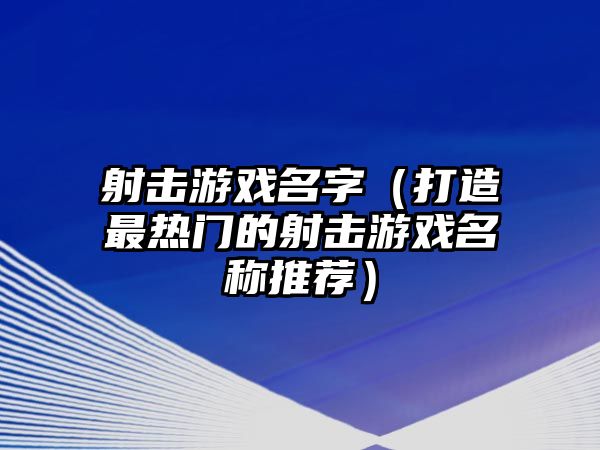 射击游戏名字（打造最热门的射击游戏名称推荐）